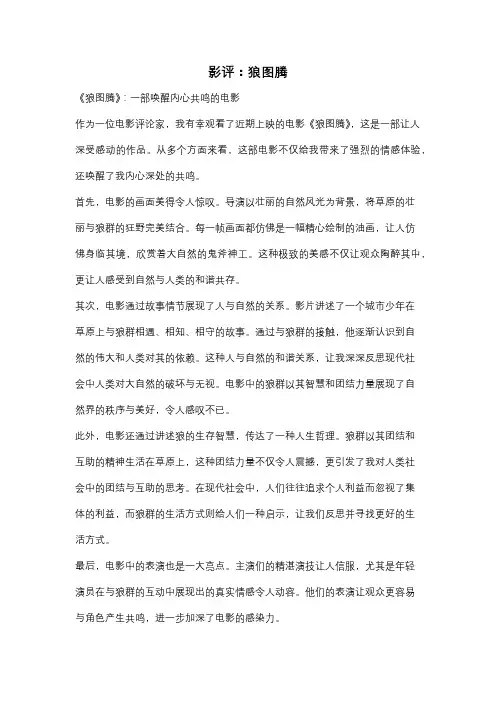 影评：狼图腾

《狼图腾》：一部唤醒内心共鸣的电影

作为一位电影评论家，我有幸观看了近期上映的电影《狼图腾》，这是一部让人深受感动的作品。从多个方面来看，这部电影不仅给我带来了强烈的情感体验，还唤醒了我内心深处的共鸣。

首先，电影的画面美得令人惊叹。导演以壮丽的自然风光为背景，将草原的壮丽与狼群的狂野完美结合。每一帧画面都仿佛是一幅精心绘制的油画，让人仿佛身临其境，欣赏着大自然的鬼斧神工。这种极致的美感不仅让观众陶醉其中，更让人感受到自然与人类的和谐共存。

其次，电影通过故事情节展现了人与自然的关系。影片讲述了一个城市少年在草原上与狼群相遇、相知、相守的故事。通过与狼群的接触，他逐渐认识到自然的伟大和人类对其的依赖。这种人与自然的和谐关系，让我深深反思现代社会中人类对大自然的破坏与无视。电影中的狼群以其智慧和团结力量展现了自然界的秩序与美好，令人感叹不已。

此外，电影还通过讲述狼的生存智慧，传达了一种人生哲理。狼群以其团结和互助的精神生活在草原上，这种团结力量不仅令人震撼，更引发了我对人类社会中的团结与互助的思考。在现代社会中，人们往往追求个人利益而忽视了集体的利益，而狼群的生活方式则给人们一种启示，让我们反思并寻找更好的生活方式。

最后，电影中的表演也是一大亮点。主演们的精湛演技让人信服，尤其是年轻演员在与狼群的互动中展现出的真实情感令人动容。他们的表演让观众更容易与角色产生共鸣，进一步加深了电影的感染力。